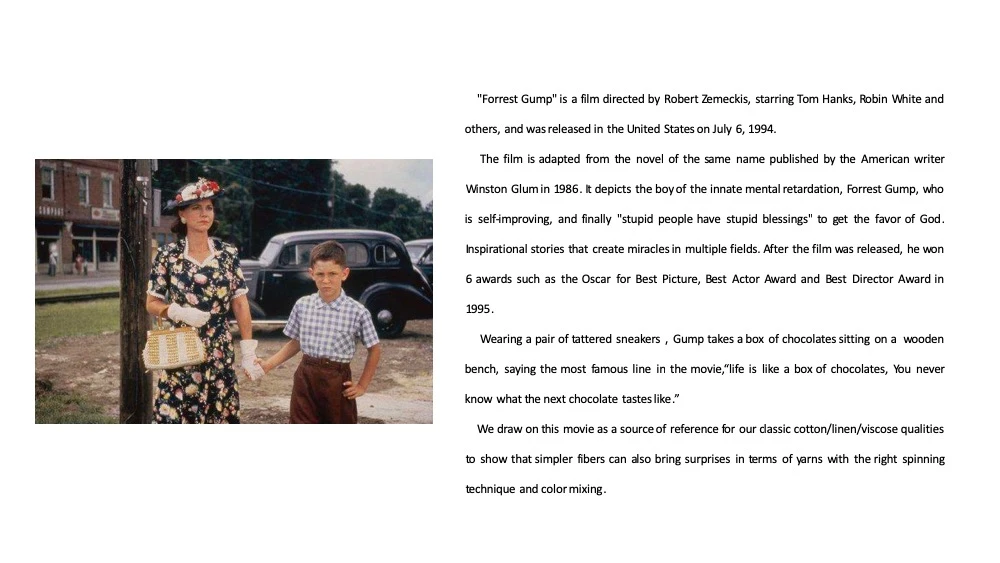 "Forrest Gump" is a film directed by Robert Zemeckis, starring Tom Hanks, Robin White and others, and was released in the United States on July 6, 1994.

The film is adapted from the novel of the same name published by the American writer Winston Glum in 1986. It depicts the boy of the innate mental retardation, Forrest Gump, who is self-improving, and finally "stupid people have stupid blessings" to get the favor of God. Inspirational stories that create miracles in multiple fields. After the film was released, he won 6 awards such as the Oscar for Best Picture, Best Actor Award and Best Director Award in 1995.

Wearing a pair of tattered sneakers , Gump takes a box of chocolates sitting on a wooden bench, saying the most famous line in the movie,"life is like a box of chocolates, You never know what the next chocolate tastes like."

We draw on this movie as a source of reference for our classic cotton/linen/viscose qualities to show that simpler fibers can also bring surprises in terms of yarns with the right spinning technique and color mixing.